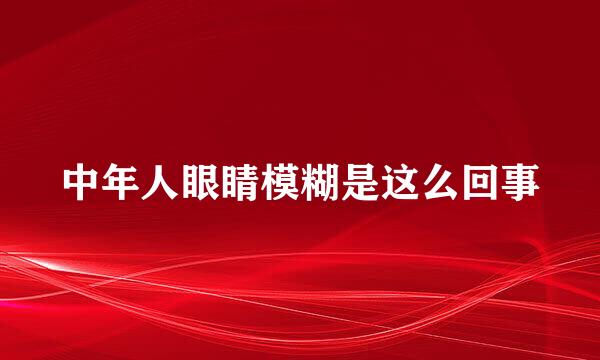 中年人眼睛模糊是这么回事